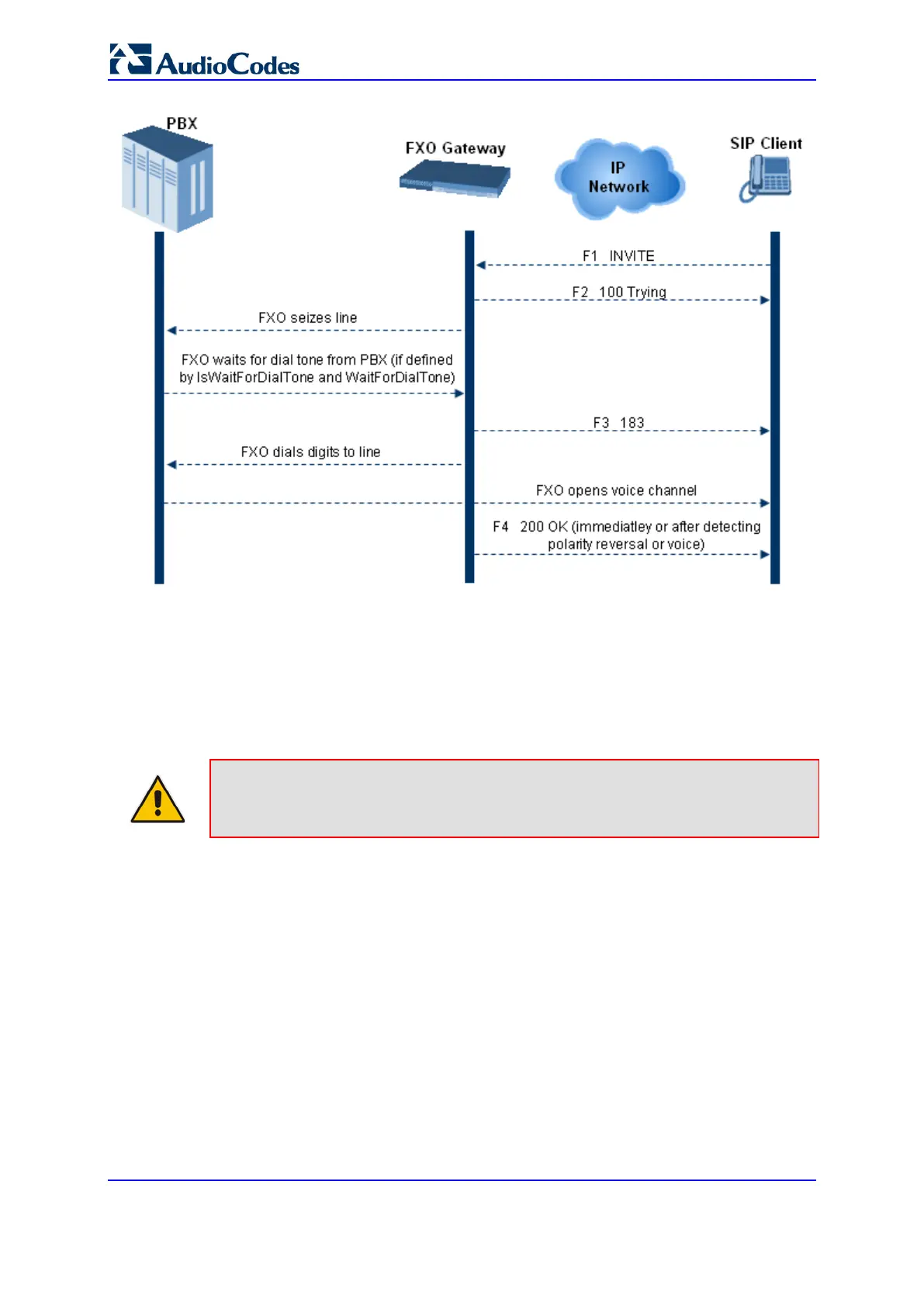 AudioCodes

PBX

FXO Gateway

IP Network

SIP Client

F1 INVITE

F2 100 Trying

FXO seizes line

FXO waits for dial tone from PBX (if defined by IsWaitForDialTone and WaitForDialTone)

F3 183

FXO dials digits to line

FXO opens voice channel

F4 200 OK (immediatley or after detecting polarity reversal or voice)